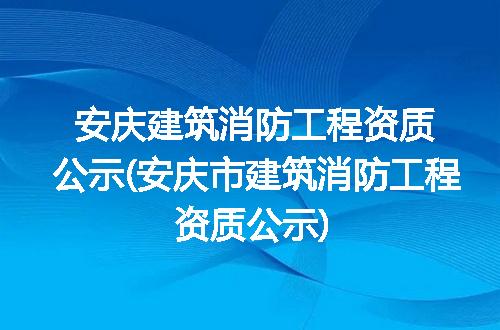 安庆建筑消防工程资质公示(安庆市建筑消防工程资质公示)